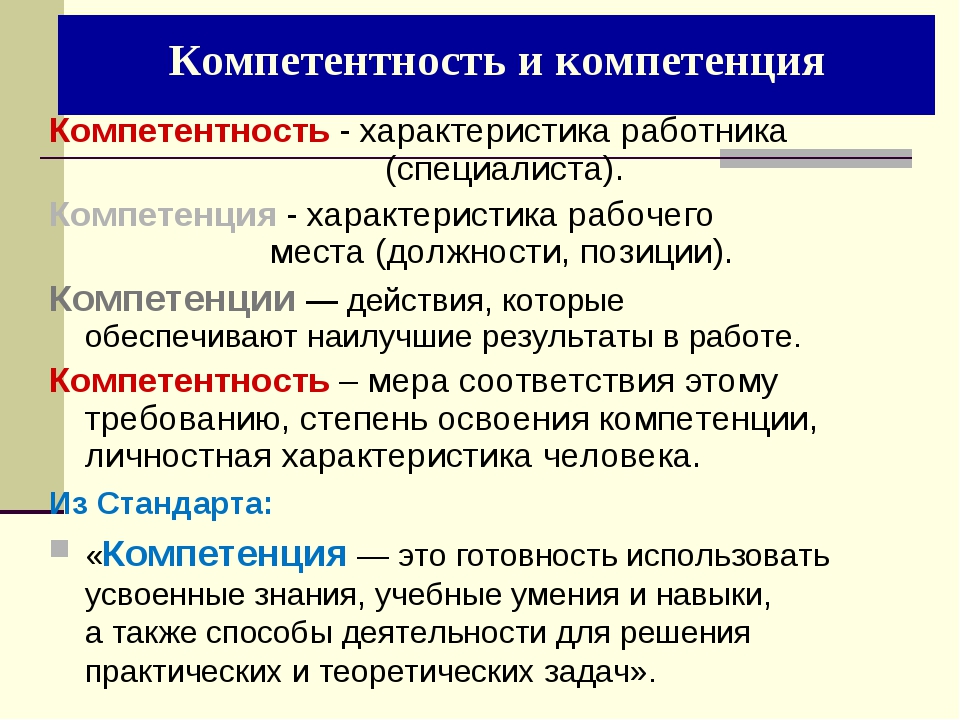 Компетентность и компетенция

Компетентность - характеристика работника (специалиста).

Компетенция - характеристика рабочего места (должности, позиции).

Компетенции — действия, которые обеспечивают наилучшие результаты в работе.

Компетентность – мера соответствия этому требованию, степень освоения компетенции, личностная характеристика человека.

Из Стандарта:

«Компетенция — это готовность использовать усвоенные знания, учебные умения и навыки, а также способы деятельности для решения практических и теоретических задач».